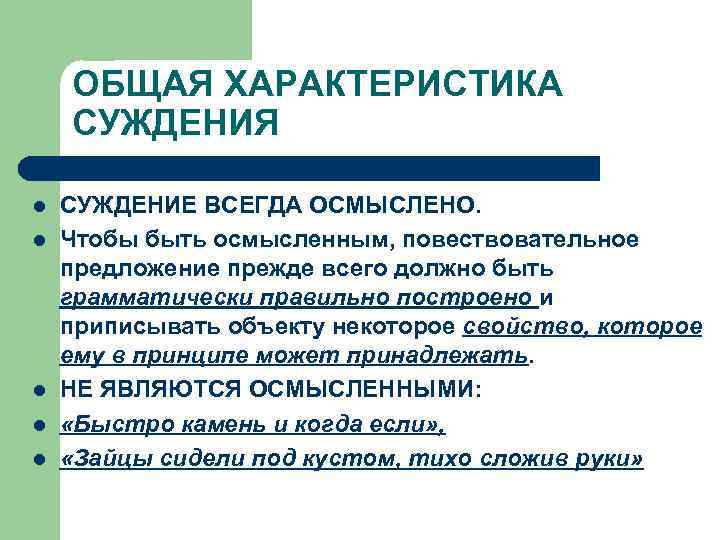 ОБЩАЯ ХАРАКТЕРИСТИКА СУЖДЕНИЯ

- СУЖДЕНИЕ ВСЕГДА ОСМЫСЛЕНО.
- Чтобы быть осмысленным, повествовательное предложение прежде всего должно быть грамматически правильно построено и приписывать объекту некоторое свойство, которое ему в принципе может принадлежать.
- НЕ ЯВЛЯЮТСЯ ОСМЫСЛЕННЫМИ:
- «Быстро камень и когда если»,
- «Зайцы сидели под кустом, тихо сложив руки»